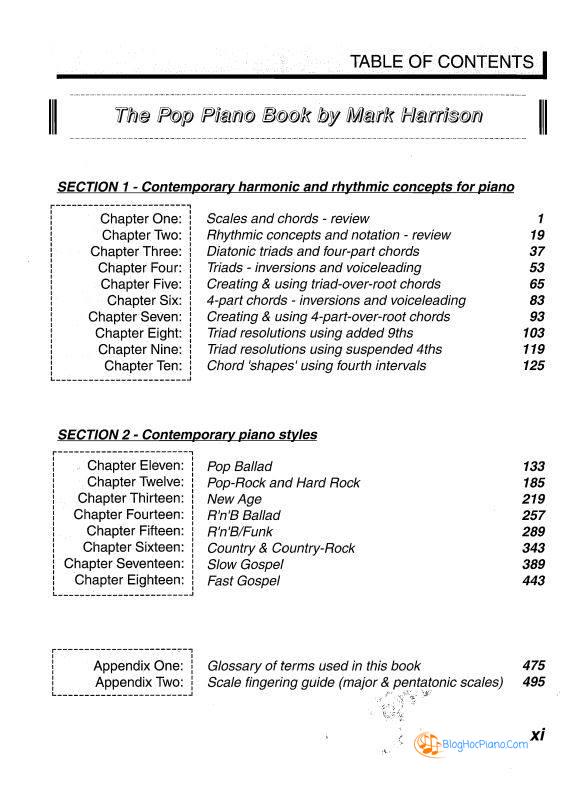 TABLE OF CONTENTS

The Pop Piano Book by Mark Harrison

SECTION 1 - Contemporary harmonic and rhythmic concepts for piano

| | | |
|---|---|---|
| Chapter One: | Scales and chords - review | 1 |
| Chapter Two: | Rhythmic concepts and notation - review | 19 |
| Chapter Three: | Diatonic triads and four-part chords | 37 |
| Chapter Four: | Triads - inversions and voiceleading | 53 |
| Chapter Five: | Creating & using triad-over-root chords | 65 |
| Chapter Six: | 4-part chords - inversions and voiceleading | 83 |
| Chapter Seven: | Creating & using 4-part-over-root chords | 93 |
| Chapter Eight: | Triad resolutions using added 9ths | 103 |
| Chapter Nine: | Triad resolutions using suspended 4ths | 119 |
| Chapter Ten: | Chord 'shapes' using fourth intervals | 125 |

SECTION 2 - Contemporary piano styles

| | | |
|---|---|---|
| Chapter Eleven: | Pop Ballad | 133 |
| Chapter Twelve: | Pop-Rock and Hard Rock | 185 |
| Chapter Thirteen: | New Age | 219 |
| Chapter Fourteen: | R'n'B Ballad | 257 |
| Chapter Fifteen: | R'n'B/Funk | 289 |
| Chapter Sixteen: | Country & Country-Rock | 343 |
| Chapter Seventeen: | Slow Gospel | 389 |
| Chapter Eighteen: | Fast Gospel | 443 |

| | | |
|---|---|---|
| Appendix One: | Glossary of terms used in this book | 475 |
| Appendix Two: | Scale fingering guide (major & pentatonic scales) | 495 |

xi

BlogHocPiano.Com